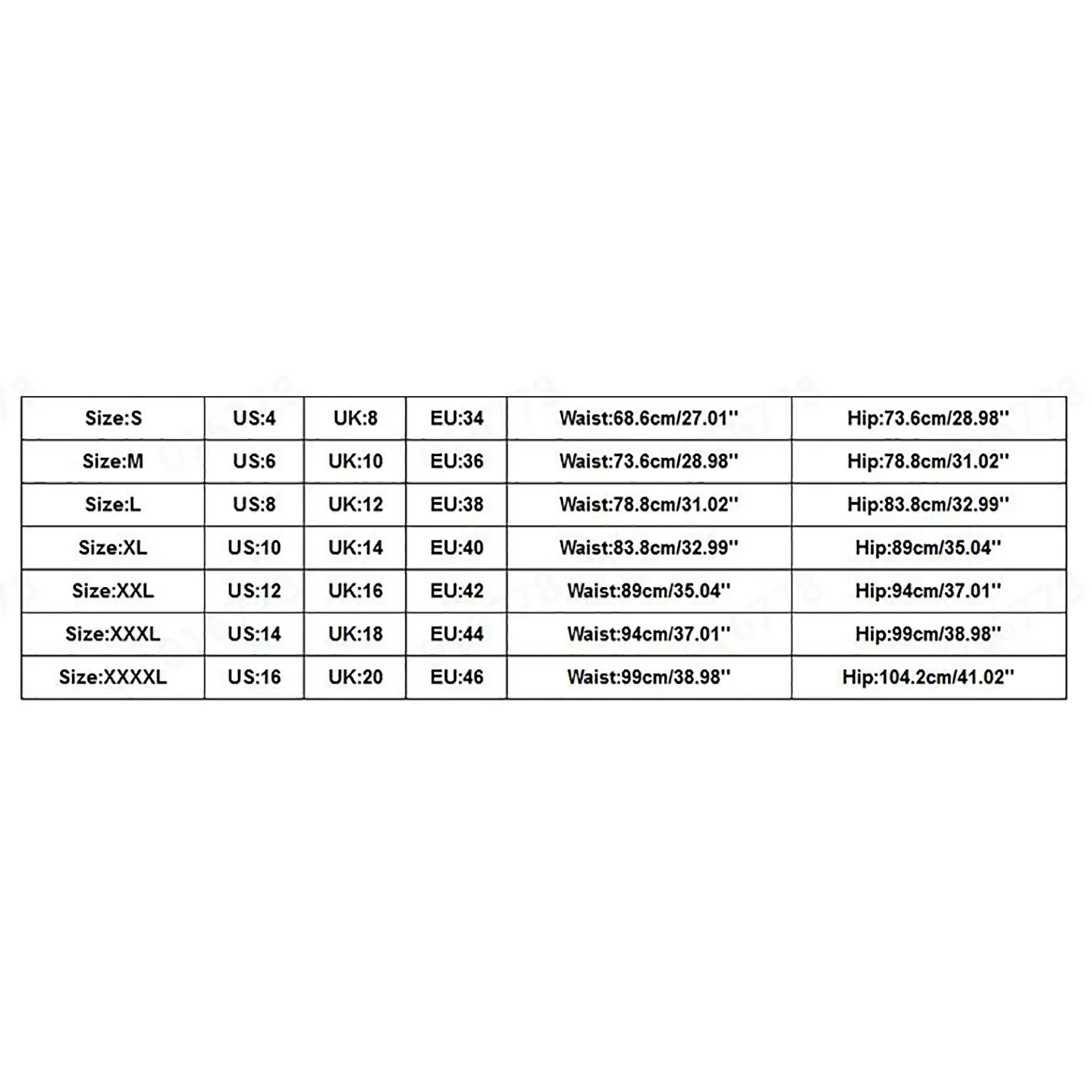 | Size:S | US:4 | UK:8 | EU:34 | Waist:68.6cm/27.01'' | Hip:73.6cm/28.98'' |
|---|---|---|---|---|---|
| Size:M | US:6 | UK:10 | EU:36 | Waist:73.6cm/28.98'' | Hip:78.8cm/31.02'' |
| Size:L | US:8 | UK:12 | EU:38 | Waist:78.8cm/31.02'' | Hip:83.8cm/32.99'' |
| Size:XL | US:10 | UK:14 | EU:40 | Waist:83.8cm/32.99'' | Hip:89cm/35.04'' |
| Size:XXL | US:12 | UK:16 | EU:42 | Waist:89cm/35.04'' | Hip:94cm/37.01'' |
| Size:XXXL | US:14 | UK:18 | EU:44 | Waist:94cm/37.01'' | Hip:99cm/38.98'' |
| Size:XXXXL | US:16 | UK:20 | EU:46 | Waist:99cm/38.98'' | Hip:104.2cm/41.02'' |